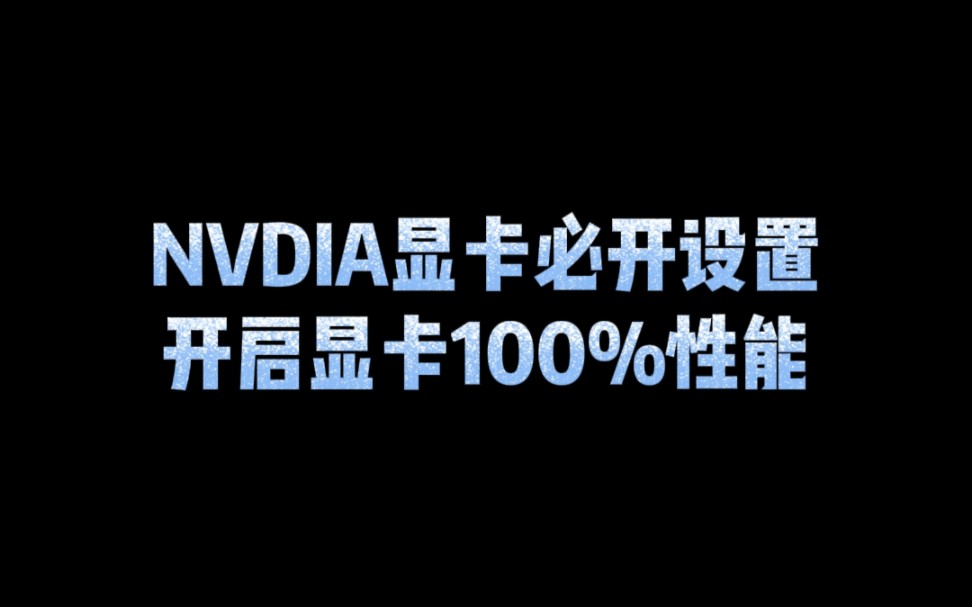 NVDIA显卡必开设置
开启显卡100%性能